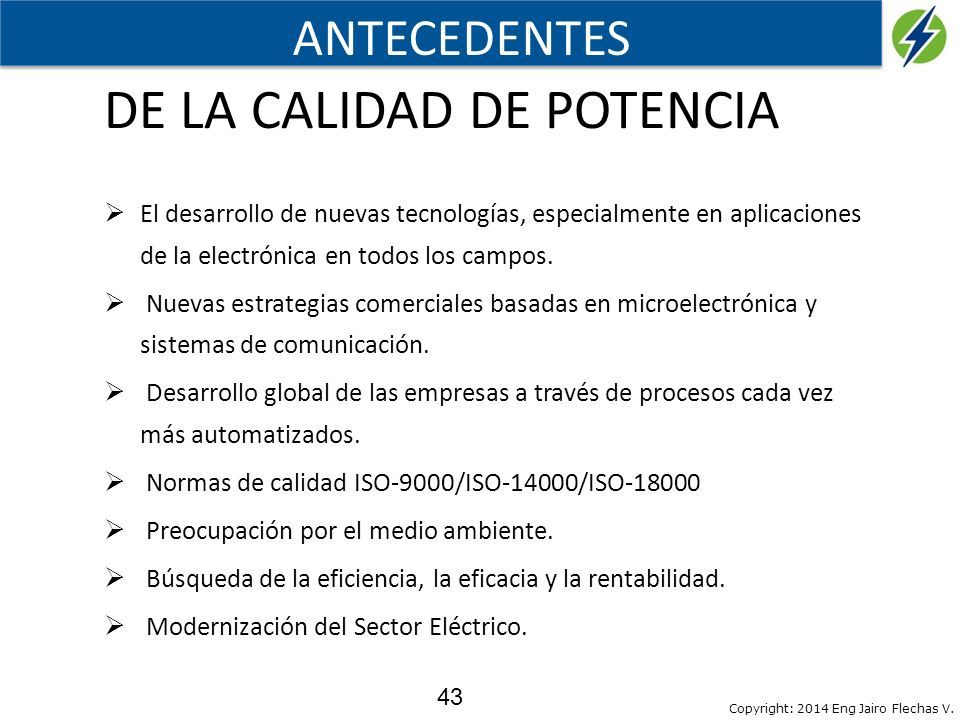 ANTECEDENTES

DE LA CALIDAD DE POTENCIA

➢ El desarrollo de nuevas tecnologías, especialmente en aplicaciones de la electrónica en todos los campos.

➢ Nuevas estrategias comerciales basadas en microelectrónica y sistemas de comunicación.

➢ Desarrollo global de las empresas a través de procesos cada vez más automatizados.

➢ Normas de calidad ISO-9000/ISO-14000/ISO-18000

➢ Preocupación por el medio ambiente.

➢ Búsqueda de la eficiencia, la eficacia y la rentabilidad.

➢ Modernización del Sector Eléctrico.

43

Copyright: 2014 Eng Jairo Flechas V.